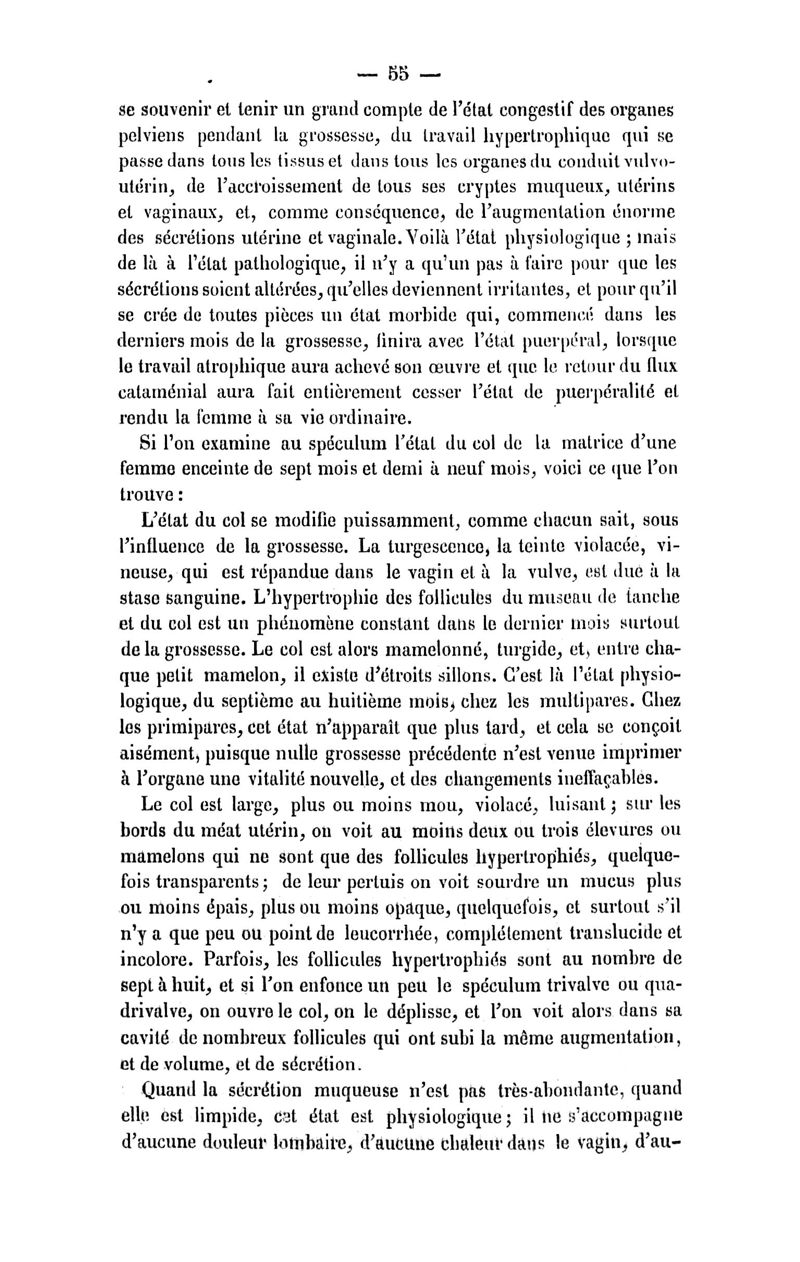 — 55 —

se souvenir et tenir un grand compte de l'état congestif des organes pelviens pendant la grossesse, du travail hypertrophique qui se passe dans tous les tissus et dans tous les organes du conduit vulvo-utérin, de l'accroissement de tous ses cryptes muqueux, utérins et vaginaux, et, comme conséquence, de l'augmentation énorme des sécrétions utérine et vaginale. Voilà l'état physiologique ; mais de là à l'état pathologique, il n'y a qu'un pas à faire pour que les sécrétions soient altérées, qu'elles deviennent irritantes, et pour qu'il se crée de toutes pièces un état morbide qui, commencé dans les derniers mois de la grossesse, finira avec l'état puerpéral, lorsque le travail atrophique aura achevé son œuvre et que le retour du flux cataménial aura fait entièrement cesser l'état de puerpéralité et rendu la femme à sa vie ordinaire.

Si l'on examine au spéculum l'état du col de la matrice d'une femme enceinte de sept mois et demi à neuf mois, voici ce que l'on trouve :

L'état du col se modifie puissamment, comme chacun sait, sous l'influence de la grossesse. La turgescence, la teinte violacée, vineuse, qui est répandue dans le vagin et à la vulve, est due à la stase sanguine. L'hypertrophie des follicules du museau de tanche et du col est un phénomène constant dans le dernier mois surtout de la grossesse. Le col est alors mamelonné, turgide, et, entre chaque petit mamelon, il existe d'étroits sillons. C'est là l'état physiologique, du septième au huitième mois, chez les multipares. Chez les primipares, cet état n'apparaît que plus tard, et cela se conçoit aisément, puisque nulle grossesse précédente n'est venue imprimer à l'organe une vitalité nouvelle, et des changements ineffaçables.

Le col est large, plus ou moins mou, violacé, luisant ; sur les bords du méat utérin, on voit au moins deux ou trois élevures ou mamelons qui ne sont que des follicules hypertrophiés, quelquefois transparents ; de leur pertuis on voit sourdre un mucus plus ou moins épais, plus ou moins opaque, quelquefois, et surtout s'il n'y a que peu ou point de leucorrhée, complétement translucide et incolore. Parfois, les follicules hypertrophiés sont au nombre de sept à huit, et si l'on enfonce un peu le spéculum trivalve ou quadrivalve, on ouvre le col, on le déplisse, et l'on voit alors dans sa cavité de nombreux follicules qui ont subi la même augmentation, et de volume, et de sécrétion.

Quand la sécrétion muqueuse n'est pas très-abondante, quand elle est limpide, cet état est physiologique ; il ne s'accompagne d'aucune douleur lombaire, d'aucune chaleur dans le vagin, d'au-